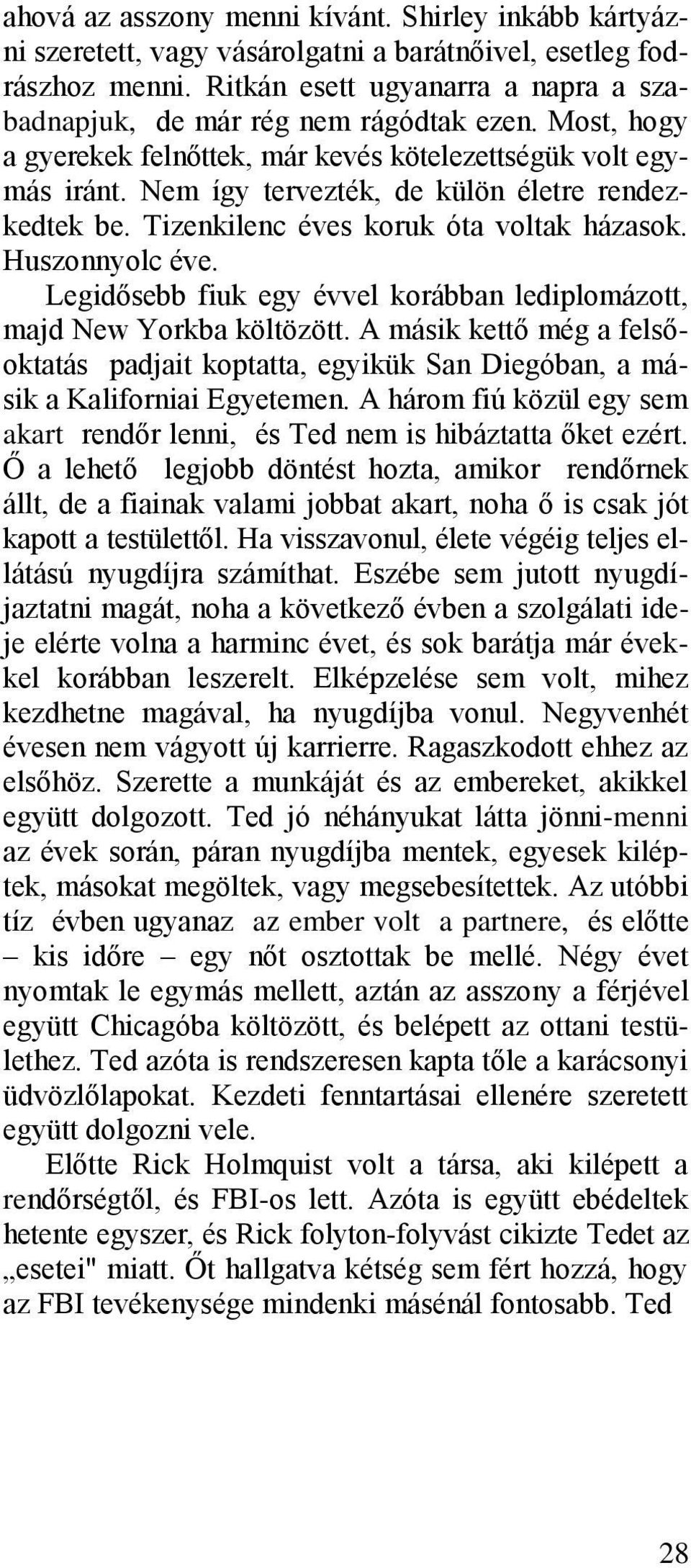 ahová az asszony menni kívánt. Shirley inkább kártyázni szeretett, vagy vásárolgatni a barátnőivel, esetleg fodrászhoz menni. Ritkán esett ugyanarra a napra a szabadnapjuk, de már rég nem rágódtak ezen. Most, hogy a gyerekek felnőttek, már kevés kötelezettségük volt egymás iránt. Nem így tervezték, de külön életre rendezkedtek be. Tizenkilenc éves koruk óta voltak házasok. Huszonnyolc éve.

Legidősebb fiuk egy évvel korábban lediplomázott, majd New Yorkba költözött. A másik kettő még a felsőoktatás padjait koptatta, egyikük San Diegóban, a másik a Kaliforniai Egyetemen. A három fiú közül egy sem akart rendőr lenni, és Ted nem is hibáztatta őket ezért. Ő a lehető legjobb döntést hozta, amikor rendőrnek állt, de a fiainak valami jobbat akart, noha ő is csak jót kapott a testülettől. Ha visszavonul, élete végéig teljes ellátású nyugdíjra számíthat. Eszébe sem jutott nyugdíjaztatni magát, noha a következő évben a szolgálati ideje elérte volna a harminc évet, és sok barátja már évekkel korábban leszerelt. Elképzelése sem volt, mihez kezdhetne magával, ha nyugdíjba vonul. Negyvenhét évesen nem vágyott új karrierre. Ragaszkodott ehhez az elsőhöz. Szerette a munkáját és az embereket, akikkel együtt dolgozott. Ted jó néhányukat látta jönni-menni az évek során, páran nyugdíjba mentek, egyesek kiléptek, másokat megöltek, vagy megsebesítettek. Az utóbbi tíz évben ugyanaz az ember volt a partnere, és előtte – kis időre – egy nőt osztottak be mellé. Négy évet nyomtak le egymás mellett, aztán az asszony a férjével együtt Chicagóba költözött, és belépett az ottani testülethez. Ted azóta is rendszeresen kapta tőle a karácsonyi üdvözlőlapokat. Kezdeti fenntartásai ellenére szeretett együtt dolgozni vele.

Előtte Rick Holmquist volt a társa, aki kilépett a rendőrségtől, és FBI-os lett. Azóta is együtt ebédeltek hetente egyszer, és Rick folyton-folyvást cikizte Tedet az „esetei" miatt. Őt hallgatva kétség sem fért hozzá, hogy az FBI tevékenysége mindenki másénál fontosabb. Ted

28